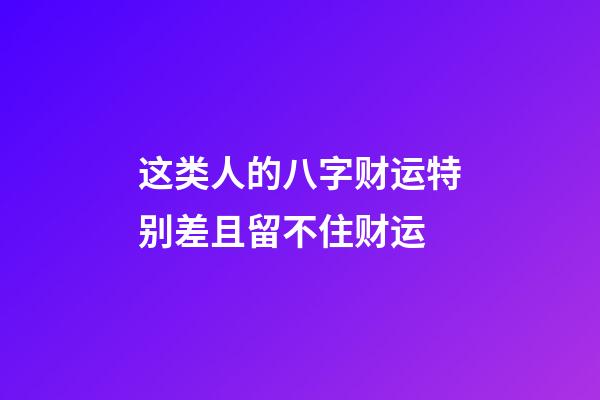 这类人的八字财运特别差且留不住财运